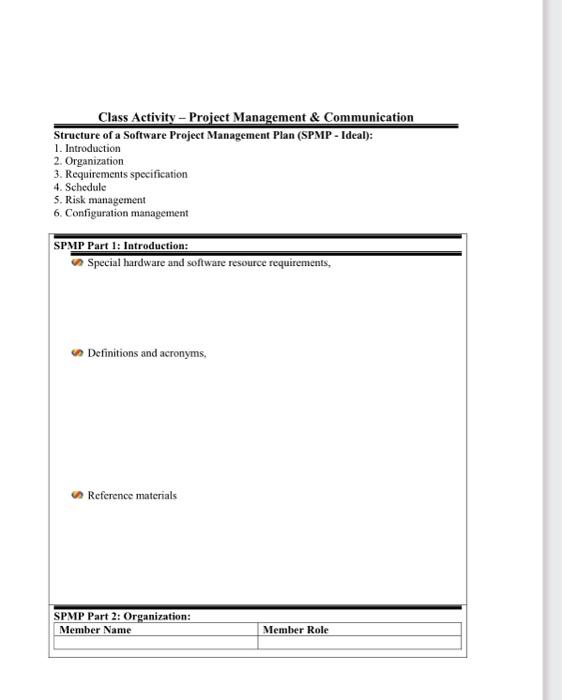 Class Activity – Project Management & Communication

Structure of a Software Project Management Plan (SPMP - Ideal):
1. Introduction
2. Organization
3. Requirements specification
4. Schedule
5. Risk management
6. Configuration management

SPMP Part 1: Introduction:

Special hardware and software resource requirements,

Definitions and acronyms,

Reference materials

SPMP Part 2: Organization:

| Member Name | Member Role |
|---|---|
| | |